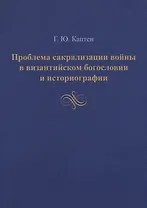 Г. Ю. Каптен

Проблема сакрализации войны в византийском богословии и историографии